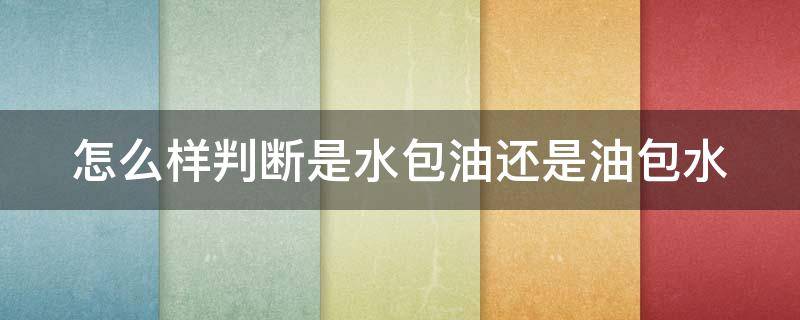 怎么样判断是水包油还是油包水